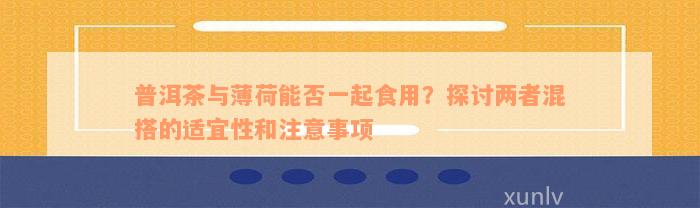 普洱茶与薄荷能否一起食用？探讨两者混搭的适宜性和注意事项

xunlv